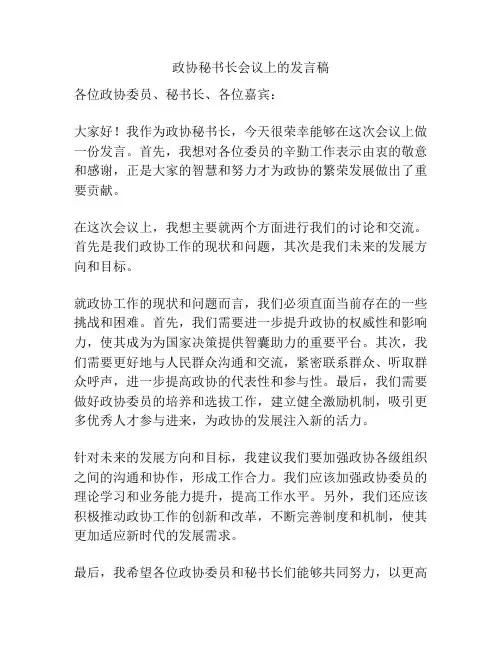 政协秘书长会议上的发言稿

各位政协委员、秘书长、各位嘉宾：

大家好！我作为政协秘书长，今天很荣幸能够在这次会议上做一份发言。首先，我想对各位委员的辛勤工作表示由衷的敬意和感谢，正是大家的智慧和努力才为政协的繁荣发展做出了重要贡献。

在这次会议上，我想主要就两个方面进行我们的讨论和交流。首先是我们政协工作的现状和问题，其次是我们未来的发展方向和目标。

就政协工作的现状和问题而言，我们必须直面当前存在的一些挑战和困难。首先，我们需要进一步提升政协的权威性和影响力，使其成为为国家决策提供智囊助力的重要平台。其次，我们需要更好地与人民群众沟通和交流，紧密联系群众、听取群众呼声，进一步提高政协的代表性和参与性。最后，我们需要做好政协委员的培养和选拔工作，建立健全激励机制，吸引更多优秀人才参与进来，为政协的发展注入新的活力。

针对未来的发展方向和目标，我建议我们要加强政协各级组织之间的沟通和协作，形成工作合力。我们应该加强政协委员的理论学习和业务能力提升，提高工作水平。另外，我们还应该积极推动政协工作的创新和改革，不断完善制度和机制，使其更加适应新时代的发展需求。

最后，我希望各位政协委员和秘书长们能够共同努力，以更高